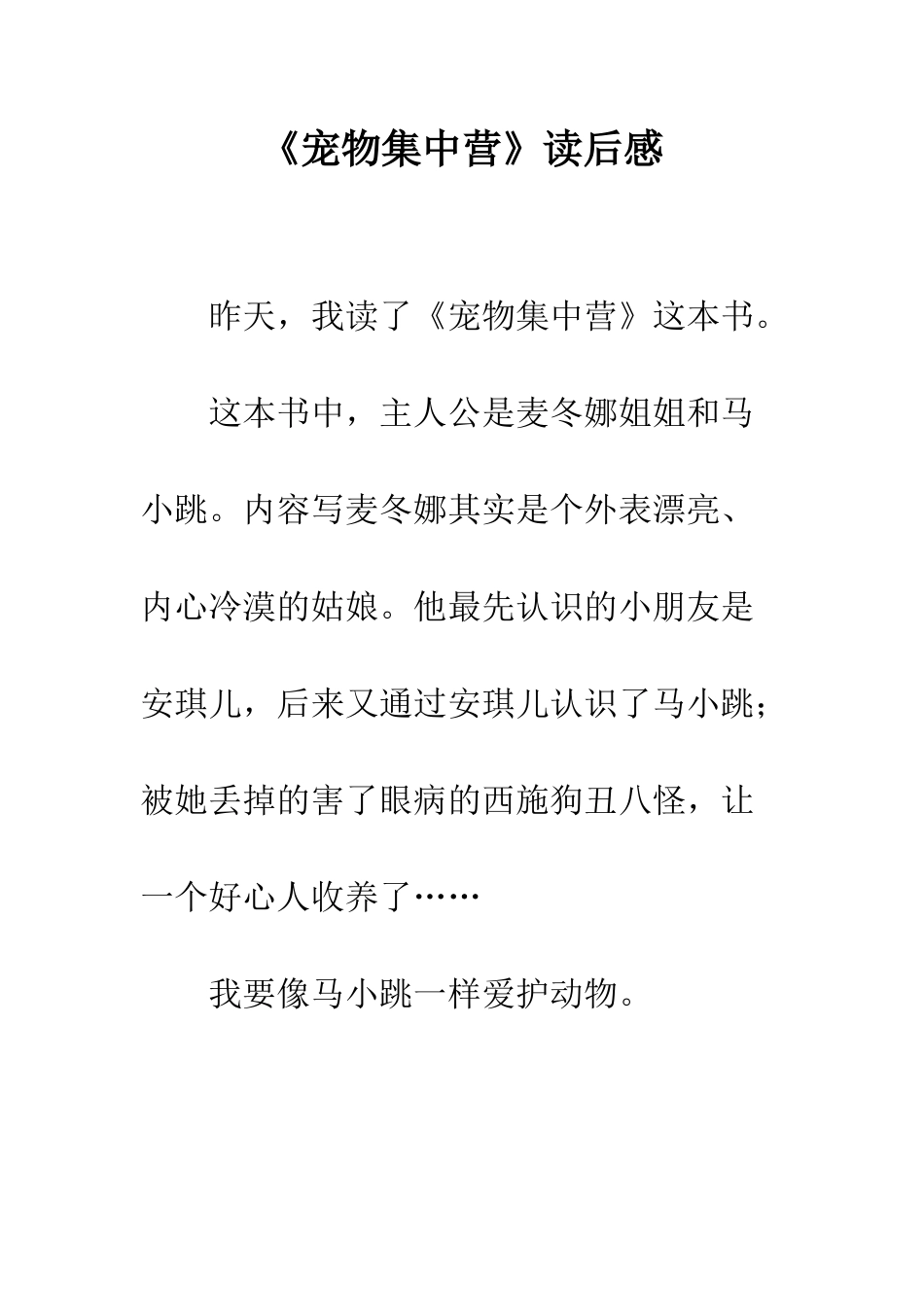 《宠物集中营》读后感

昨天，我读了《宠物集中营》这本书。

这本书中，主人公是麦冬娜姐姐和马小跳。内容写麦冬娜其实是个外表漂亮、内心冷漠的姑娘。他最先认识的小朋友是安琪儿，后来又通过安琪儿认识了马小跳；被她丢掉的害了眼病的西施狗丑八怪，让一个好心人收养了……

我要像马小跳一样爱护动物。